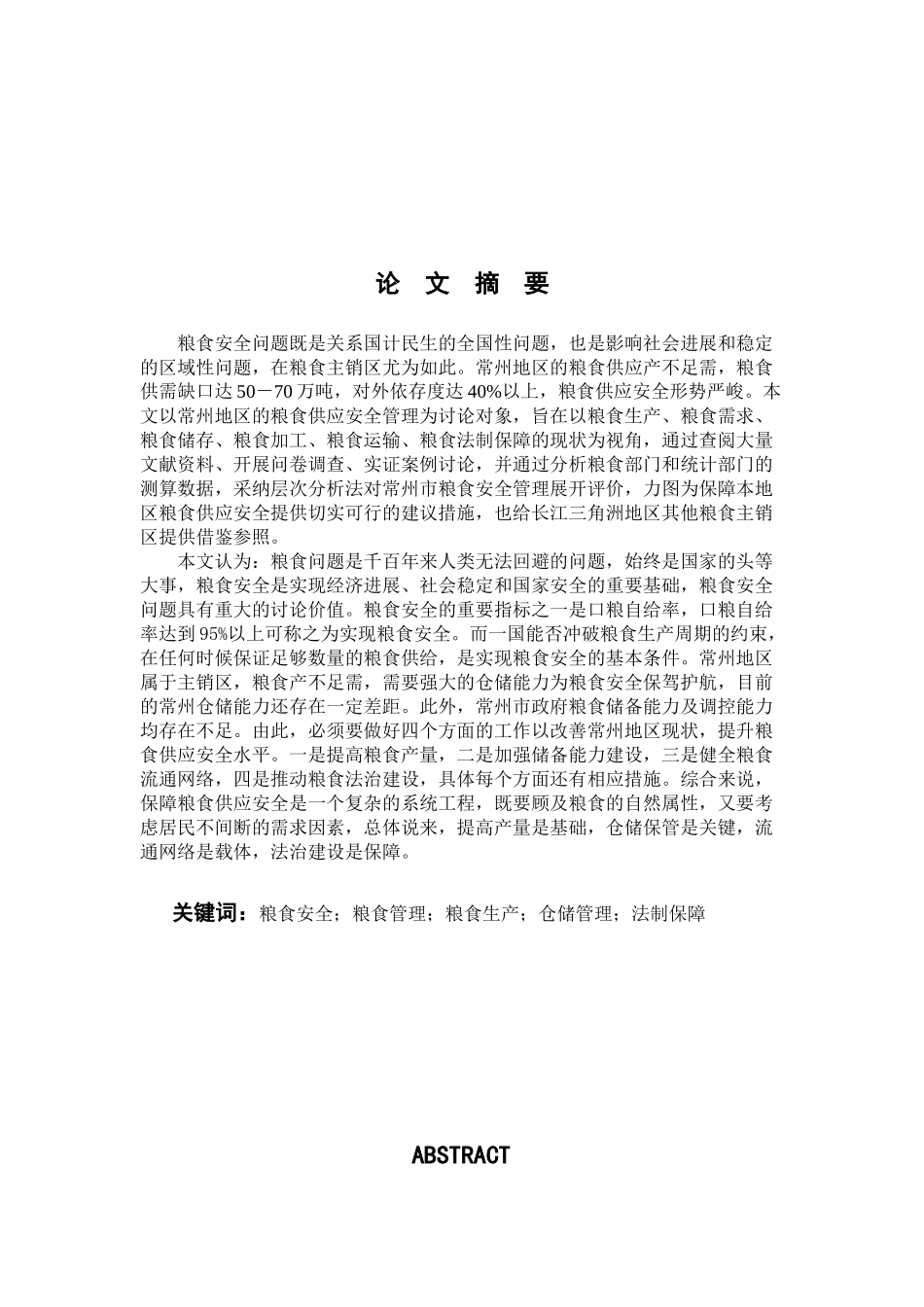 论 文 摘 要

粮食安全问题既是关系国计民生的全国性问题，也是影响社会进展和稳定的区域性问题，在粮食主销区尤为如此。常州地区的粮食供应产不足需，粮食供需缺口达50－70万吨，对外依存度达40%以上，粮食供应安全形势严峻。本文以常州地区的粮食供应安全管理为讨论对象，旨在以粮食生产、粮食需求、粮食储存、粮食加工、粮食运输、粮食法制保障的现状为视角，通过查阅大量文献资料、开展问卷调查、实证案例讨论，并通过分析粮食部门和统计部门的测算数据，采纳层次分析法对常州市粮食安全管理展开评价，力图为保障本地区粮食供应安全提供切实可行的建议措施，也给长江三角洲地区其他粮食主销区提供借鉴参照。

本文认为：粮食问题是千百年来人类无法回避的问题，始终是国家的头等大事，粮食安全是实现经济进展、社会稳定和国家安全的重要基础，粮食安全问题具有重大的讨论价值。粮食安全的重要指标之一是口粮自给率，口粮自给率达到95%以上可称之为实现粮食安全。而一国能否冲破粮食生产周期的约束，在任何时候保证足够数量的粮食供给，是实现粮食安全的基本条件。常州地区属于主销区，粮食产不足需，需要强大的仓储能力为粮食安全保驾护航，目前的常州仓储能力还存在一定差距。此外，常州市政府粮食储备能力及调控能力均存在不足。由此，必须要做好四个方面的工作以改善常州地区现状，提升粮食供应安全水平。一是提高粮食产量，二是加强储备能力建设，三是健全粮食流通网络，四是推动粮食法治建设，具体每个方面还有相应措施。综合来说，保障粮食供应安全是一个复杂的系统工程，既要顾及粮食的自然属性，又要考虑居民不间断的需求因素，总体说来，提高产量是基础，仓储保管是关键，流通网络是载体，法治建设是保障。

关键词：粮食安全；粮食管理；粮食生产；仓储管理；法制保障

ABSTRACT